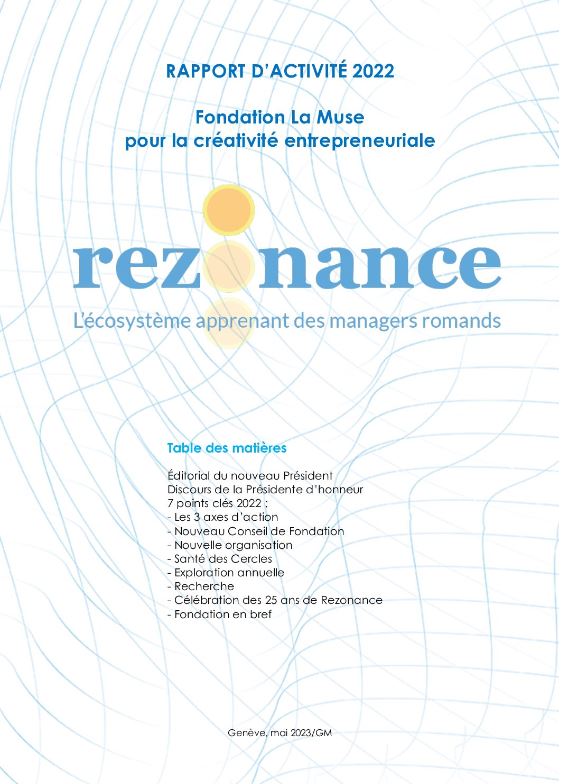 RAPPORT D'ACTIVITÉ 2022

Fondation La Muse
pour la créativité entrepreneuriale

rezonance

L'écosystème apprenant des managers romands

Table des matières

Éditorial du nouveau Président
Discours de la Présidente d'honneur
7 points clés 2022 :
- Les 3 axes d'action
- Nouveau Conseil de Fondation
- Nouvelle organisation
- Santé des Cercles
- Exploration annuelle
- Recherche
- Célébration des 25 ans de Rezonance
- Fondation en bref

Genève, mai 2023/GM